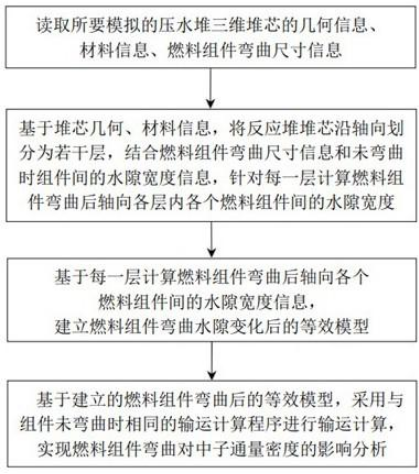 读取所要模拟的压水堆三维堆芯的几何信息、材料信息、燃料组件弯曲尺寸信息

基于堆芯几何、材料信息，将反应堆堆芯沿轴向划分为若干层，结合燃料组件弯曲尺寸信息和未弯曲时组件间的水隙宽度信息，针对每一层计算燃料组件弯曲后轴向各层内各个燃料组件间的水隙宽度

基于每一层计算燃料组件弯曲后轴向各个燃料组件间的水隙宽度信息，建立燃料组件弯曲水隙变化后的等效模型

基于建立的燃料组件弯曲后的等效模型，采用与组件未弯曲时相同的输运计算程序进行输运计算，实现燃料组件弯曲对中子通量密度的影响分析